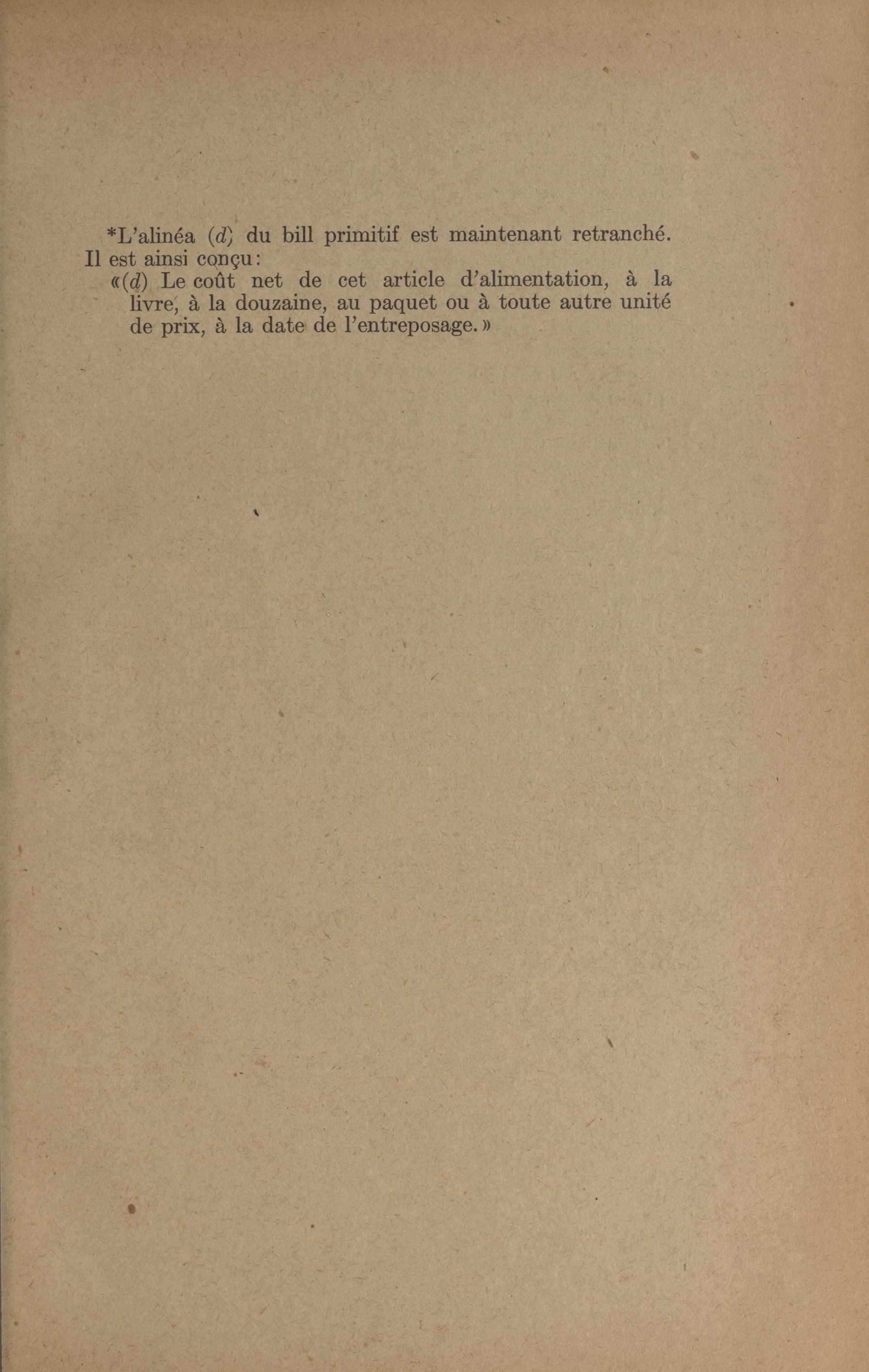 *L'alinéa (d) du bill primitif est maintenant retranché. Il est ainsi conçu:

«(d) Le coût net de cet article d'alimentation, à la livre, à la douzaine, au paquet ou à toute autre unité de prix, à la date de l'entreposage.»